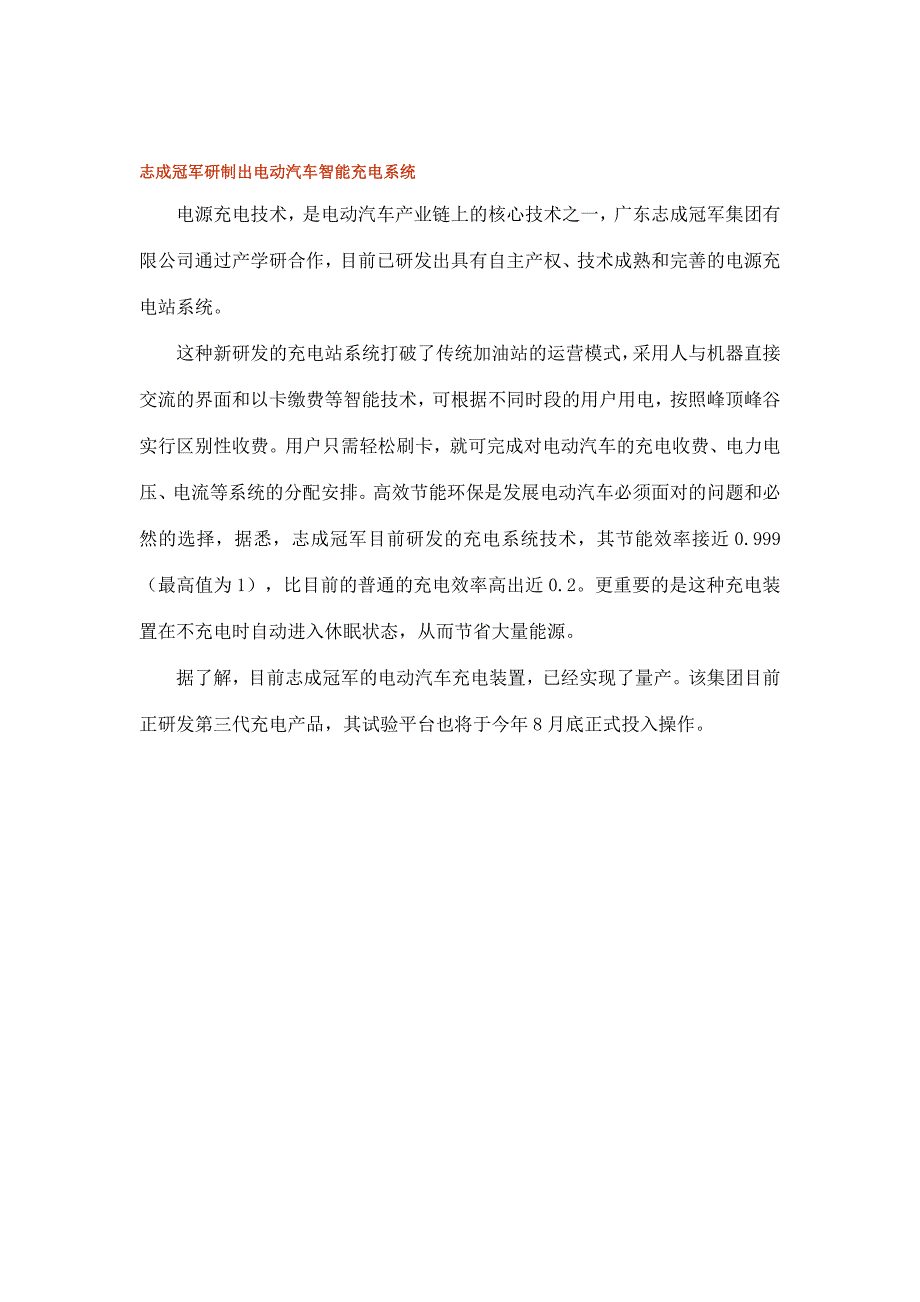 志成冠军研制出电动汽车智能充电系统

电源充电技术，是电动汽车产业链上的核心技术之一，广东志成冠军集团有限公司通过产学研合作，目前已研发出具有自主产权、技术成熟和完善的电源充电站系统。

这种新研发的充电站系统打破了传统加油站的运营模式，采用人与机器直接交流的界面和以卡缴费等智能技术，可根据不同时段的用户用电，按照峰顶峰谷实行区别性收费。用户只需轻松刷卡，就可完成对电动汽车的充电收费、电力电压、电流等系统的分配安排。高效节能环保是发展电动汽车必须面对的问题和必然的选择，据悉，志成冠军目前研发的充电系统技术，其节能效率接近 0.999（最高值为 1），比目前的普通的充电效率高出近 0.2。更重要的是这种充电装置在不充电时自动进入休眠状态，从而节省大量能源。

据了解，目前志成冠军的电动汽车充电装置，已经实现了量产。该集团目前正研发第三代充电产品，其试验平台也将于今年 8 月底正式投入操作。